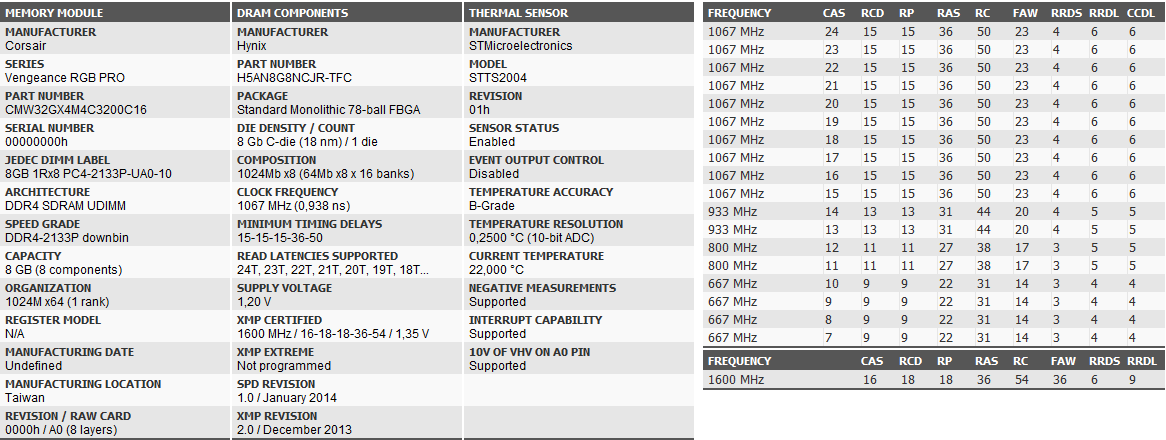 MEMORY MODULE
MANUFACTURER
Corsair
SERIES
Vengeance RGB PRO
PART NUMBER
CMW32GX4M4C3200C16
SERIAL NUMBER
00000000h
JEDEC DIMM LABEL
8GB 1Rx8 PC4-2133P-UA0-10
ARCHITECTURE
DDR4 SDRAM UDIMM
SPEED GRADE
DDR4-2133P downbin
CAPACITY
8 GB (8 components)
ORGANIZATION
1024M x64 (1 rank)
REGISTER MODEL
N/A
MANUFACTURING DATE
Undefined
MANUFACTURING LOCATION
Taiwan
REVISION / RAW CARD
0000h / A0 (8 layers)

DRAM COMPONENTS
MANUFACTURER
Hynix
PART NUMBER
H5AN8G8NCJR-TFC
PACKAGE
Standard Monolithic 78-ball FBGA
DIE DENSITY / COUNT
8 Gb C-die (18 nm) / 1 die
COMPOSITION
1024Mb x8 (64Mb x8 x 16 banks)
CLOCK FREQUENCY
1067 MHz (0,938 ns)
MINIMUM TIMING DELAYS
15-15-15-36-50
READ LATENCIES SUPPORTED
24T, 23T, 22T, 21T, 20T, 19T, 18T...
SUPPLY VOLTAGE
1,20 V
XMP CERTIFIED
1600 MHz / 16-18-18-36-54 / 1,35 V
XMP EXTREME
Not programmed
SPD REVISION
1.0 / January 2014
XMP REVISION
2.0 / December 2013

THERMAL SENSOR
MANUFACTURER
STMicroelectronics
MODEL
STTS2004
REVISION
01h
SENSOR STATUS
Enabled
EVENT OUTPUT CONTROL
Disabled
TEMPERATURE ACCURACY
B-Grade
TEMPERATURE RESOLUTION
0,2500 °C (10-bit ADC)
CURRENT TEMPERATURE
22,000 °C
NEGATIVE MEASUREMENTS
Supported
INTERRUPT CAPABILITY
Supported
10V OF VHV ON A0 PIN
Supported

| FREQUENCY | CAS | RCD | RP | RAS | RC | FAW | RRDS | RRDL | CCDL |
|---|---|---|---|---|---|---|---|---|---|
| 1067 MHz | 24 | 15 | 15 | 36 | 50 | 23 | 4 | 6 | 6 |
| 1067 MHz | 23 | 15 | 15 | 36 | 50 | 23 | 4 | 6 | 6 |
| 1067 MHz | 22 | 15 | 15 | 36 | 50 | 23 | 4 | 6 | 6 |
| 1067 MHz | 21 | 15 | 15 | 36 | 50 | 23 | 4 | 6 | 6 |
| 1067 MHz | 20 | 15 | 15 | 36 | 50 | 23 | 4 | 6 | 6 |
| 1067 MHz | 19 | 15 | 15 | 36 | 50 | 23 | 4 | 6 | 6 |
| 1067 MHz | 18 | 15 | 15 | 36 | 50 | 23 | 4 | 6 | 6 |
| 1067 MHz | 17 | 15 | 15 | 36 | 50 | 23 | 4 | 6 | 6 |
| 1067 MHz | 16 | 15 | 15 | 36 | 50 | 23 | 4 | 6 | 6 |
| 1067 MHz | 15 | 15 | 15 | 36 | 50 | 23 | 4 | 6 | 6 |
| 933 MHz | 14 | 13 | 13 | 31 | 44 | 20 | 4 | 5 | 5 |
| 933 MHz | 13 | 13 | 13 | 31 | 44 | 20 | 4 | 5 | 5 |
| 800 MHz | 12 | 11 | 11 | 27 | 38 | 17 | 3 | 5 | 5 |
| 800 MHz | 11 | 11 | 11 | 27 | 38 | 17 | 3 | 5 | 5 |
| 667 MHz | 10 | 9 | 9 | 22 | 31 | 14 | 3 | 4 | 4 |
| 667 MHz | 9 | 9 | 9 | 22 | 31 | 14 | 3 | 4 | 4 |
| 667 MHz | 8 | 9 | 9 | 22 | 31 | 14 | 3 | 4 | 4 |
| 667 MHz | 7 | 9 | 9 | 22 | 31 | 14 | 3 | 4 | 4 |

| FREQUENCY | CAS | RCD | RP | RAS | RC | FAW | RRDS | RRDL |
|---|---|---|---|---|---|---|---|---|
| 1600 MHz | 16 | 18 | 18 | 36 | 54 | 36 | 6 | 9 |